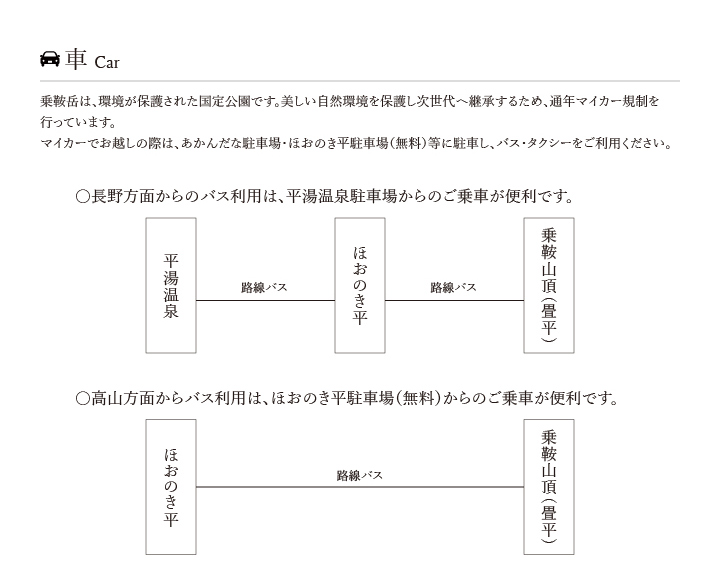 車 Car

乗鞍岳は、環境が保護された国定公園です。美しい自然環境を保護し次世代へ継承するため、通年マイカー規制を行っています。
マイカーでお越しの際は、あかんだな駐車場・ほおのき平駐車場（無料）等に駐車し、バス・タクシーをご利用ください。

○長野方面からのバス利用は、平湯温泉駐車場からのご乗車が便利です。

平湯温泉

路線バス

ほおのき平

路線バス

乗鞍山頂（畳平）

○高山方面からバス利用は、ほおのき平駐車場（無料）からのご乗車が便利です。

ほおのき平

路線バス

乗鞍山頂（畳平）